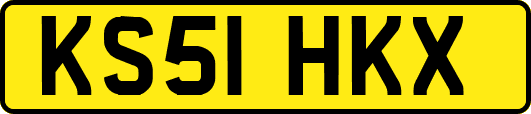 KS51 HKX